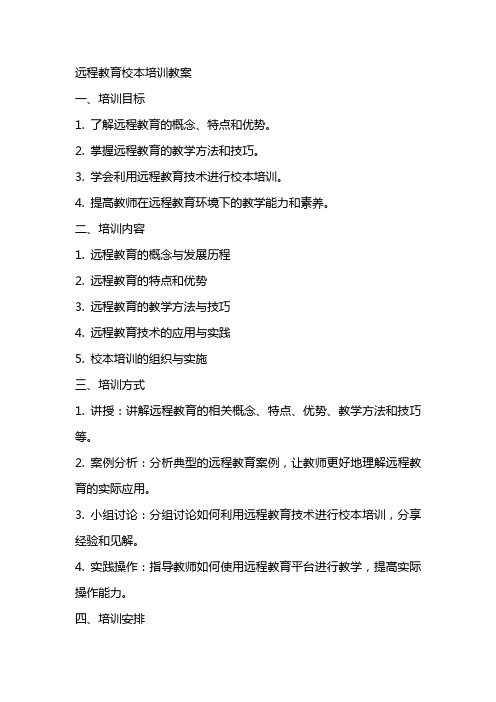 远程教育校本培训教案

一、培训目标

1. 了解远程教育的概念、特点和优势。

2. 掌握远程教育的教学方法和技巧。

3. 学会利用远程教育技术进行校本培训。

4. 提高教师在远程教育环境下的教学能力和素养。

二、培训内容

1. 远程教育的概念与发展历程

2. 远程教育的特点和优势

3. 远程教育的教学方法与技巧

4. 远程教育技术的应用与实践

5. 校本培训的组织与实施

三、培训方式

1. 讲授：讲解远程教育的相关概念、特点、优势、教学方法和技巧等。

2. 案例分析：分析典型的远程教育案例，让教师更好地理解远程教育的实际应用。

3. 小组讨论：分组讨论如何利用远程教育技术进行校本培训，分享经验和见解。

4. 实践操作：指导教师如何使用远程教育平台进行教学，提高实际操作能力。

四、培训安排